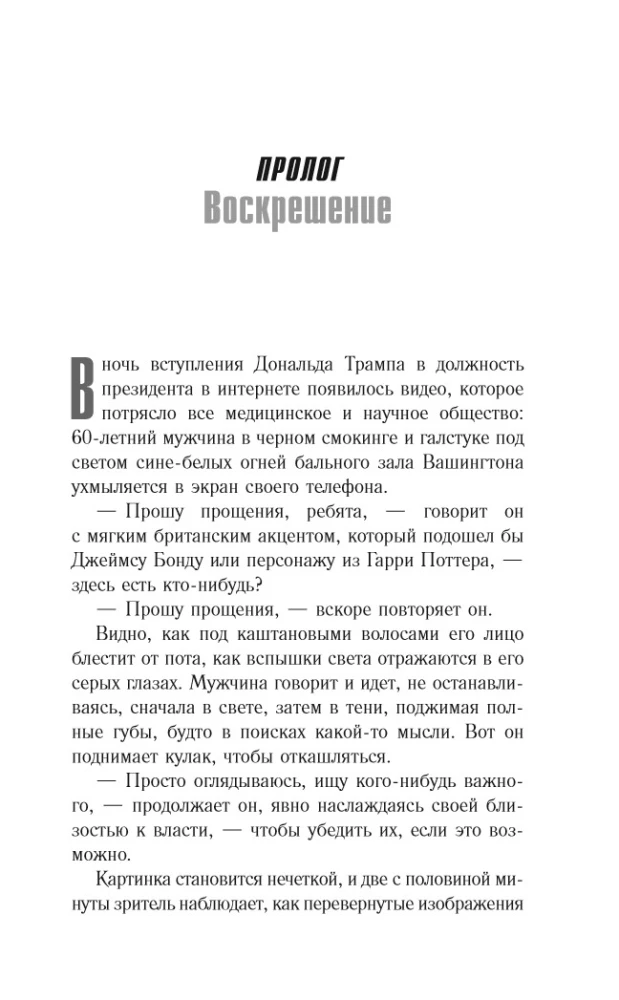 ПРОЛОГ
Воскрешение

В ночь вступления Дональда Трампа в должность президента в интернете появилось видео, которое потрясло все медицинское и научное общество: 60-летний мужчина в черном смокинге и галстуке под светом сине-белых огней бального зала Вашингтона ухмыляется в экран своего телефона.

— Прошу прощения, ребята, — говорит он с мягким британским акцентом, который подошел бы Джеймсу Бонду или персонажу из Гарри Поттера, — здесь есть кто-нибудь?

— Прошу прощения, — вскоре повторяет он.

Видно, как под каштановыми волосами его лицо блестит от пота, как вспышки света отражаются в его серых глазах. Мужчина говорит и идет, не останавливаясь, сначала в свете, затем в тени, поджимая полные губы, будто в поисках какой-то мысли. Вот он поднимает кулак, чтобы откашляться.

— Просто оглядываюсь, ищу кого-нибудь важного, — продолжает он, явно наслаждаясь своей близостью к власти, — чтобы убедить их, если это возможно.

Картинка становится нечеткой, и две с половиной минуты зритель наблюдает, как перевернутые изображения